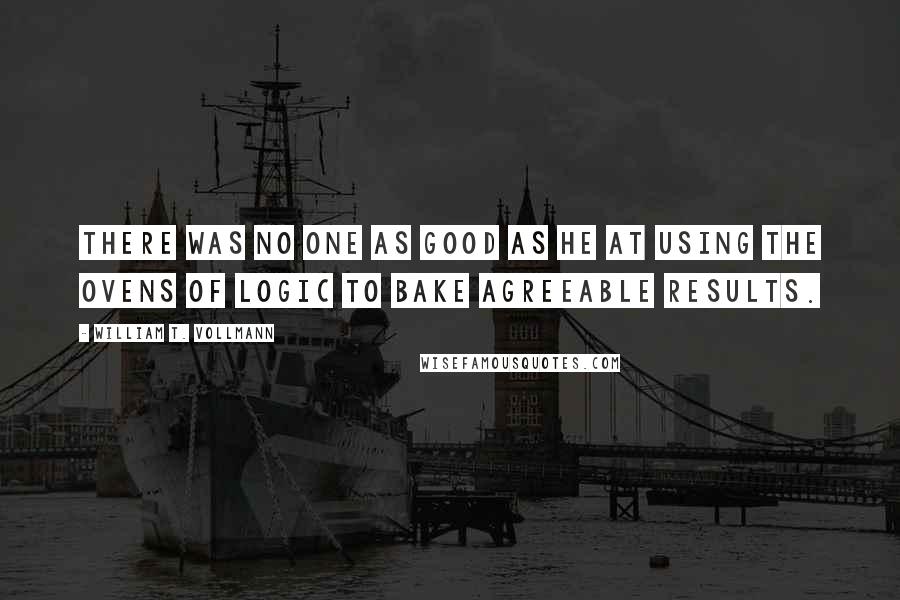 THERE WAS NO ONE AS GOOD AS HE AT USING THE OVENS OF LOGIC TO BAKE AGREEABLE RESULTS.

- WILLIAM T. VOLLMANN

WISEFAMOUSQUOTES.COM